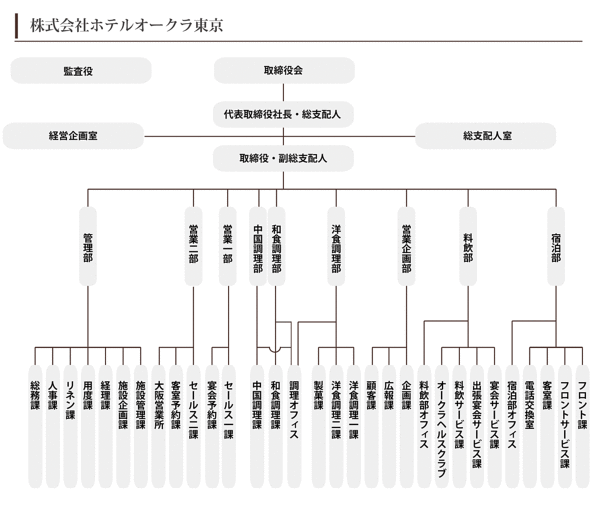 株式会社ホテルオークラ東京

監査役

取締役会

代表取締役社長・総支配人

経営企画室

総支配人室

取締役・副総支配人

管理部

営業二部

営業一部

中国調理部

和食調理部

洋食調理部

営業企画部

料飲部

宿泊部

総務課

人事課

リネン課

用度課

経理課

施設企画課

施設管理課

大阪営業所

客室予約課

セールス二課

宴会予約課

セールス一課

中国調理課

和食調理課

調理オフィス

製菓課

洋食調理二課

洋食調理一課

顧客課

広報課

企画課

料飲部オフィス

オークラヘルスクラブ

料飲サービス課

出張宴会サービス課

宴会サービス課

宿泊部オフィス

電話交換室

客室課

フロントサービス課

フロント課